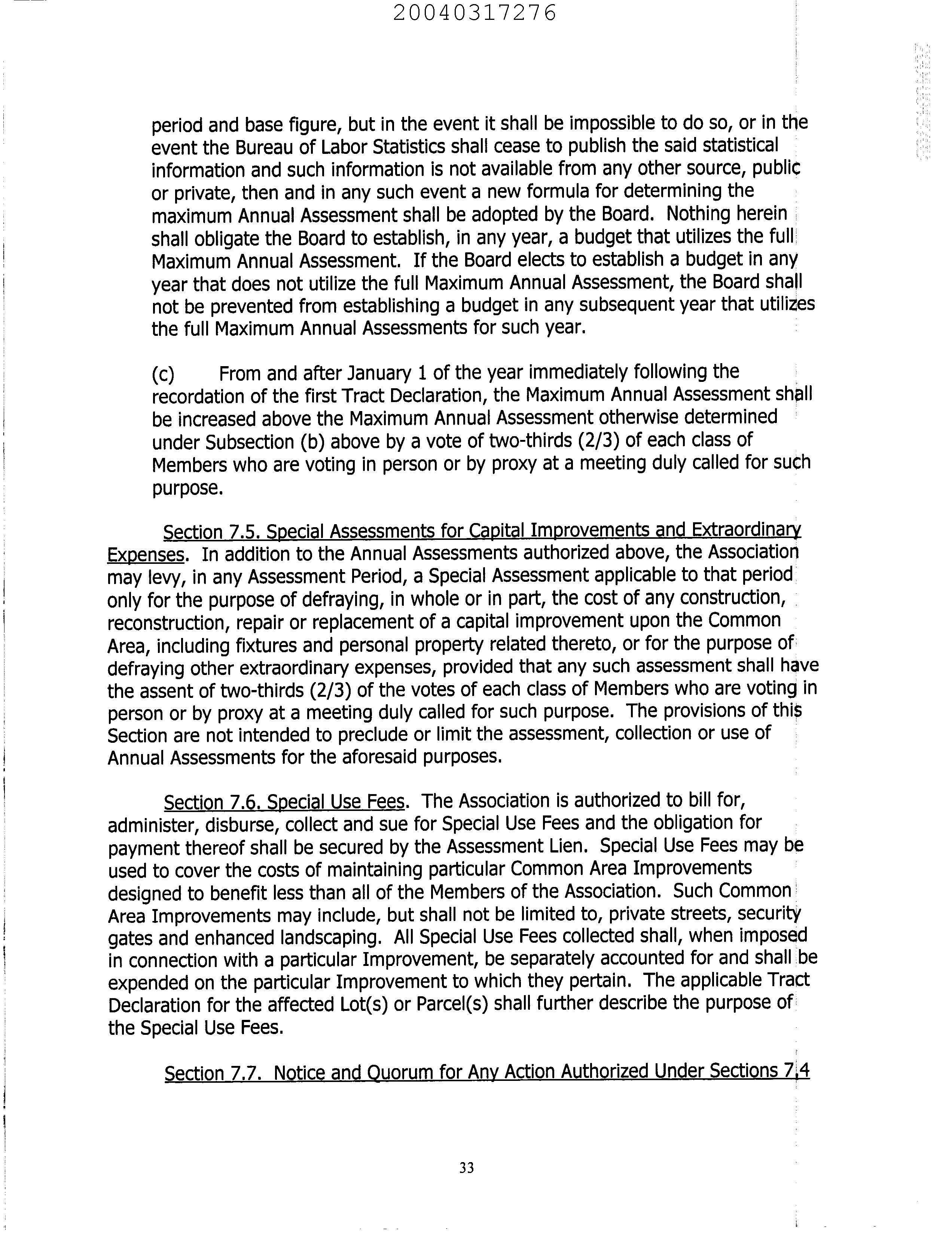 20040317276

period and base figure, but in the event it shall be impossible to do so, or in the event the Bureau of Labor Statistics shall cease to publish the said statistical information and such information is not available from any other source, public or private, then and in any such event a new formula for determining the maximum Annual Assessment shall be adopted by the Board. Nothing herein shall obligate the Board to establish, in any year, a budget that utilizes the full Maximum Annual Assessment. If the Board elects to establish a budget in any year that does not utilize the full Maximum Annual Assessment, the Board shall not be prevented from establishing a budget in any subsequent year that utilizes the full Maximum Annual Assessments for such year.

(c) From and after January 1 of the year immediately following the recordation of the first Tract Declaration, the Maximum Annual Assessment shall be increased above the Maximum Annual Assessment otherwise determined under Subsection (b) above by a vote of two-thirds (2/3) of each class of Members who are voting in person or by proxy at a meeting duly called for such purpose.

Section 7.5. Special Assessments for Capital Improvements and Extraordinary Expenses. In addition to the Annual Assessments authorized above, the Association may levy, in any Assessment Period, a Special Assessment applicable to that period only for the purpose of defraying, in whole or in part, the cost of any construction, reconstruction, repair or replacement of a capital improvement upon the Common Area, including fixtures and personal property related thereto, or for the purpose of defraying other extraordinary expenses, provided that any such assessment shall have the assent of two-thirds (2/3) of the votes of each class of Members who are voting in person or by proxy at a meeting duly called for such purpose. The provisions of this Section are not intended to preclude or limit the assessment, collection or use of Annual Assessments for the aforesaid purposes.

Section 7.6. Special Use Fees. The Association is authorized to bill for, administer, disburse, collect and sue for Special Use Fees and the obligation for payment thereof shall be secured by the Assessment Lien. Special Use Fees may be used to cover the costs of maintaining particular Common Area Improvements designed to benefit less than all of the Members of the Association. Such Common Area Improvements may include, but shall not be limited to, private streets, security gates and enhanced landscaping. All Special Use Fees collected shall, when imposed in connection with a particular Improvement, be separately accounted for and shall be expended on the particular Improvement to which they pertain. The applicable Tract Declaration for the affected Lot(s) or Parcel(s) shall further describe the purpose of the Special Use Fees.

Section 7.7. Notice and Quorum for Any Action Authorized Under Sections 7.4

33